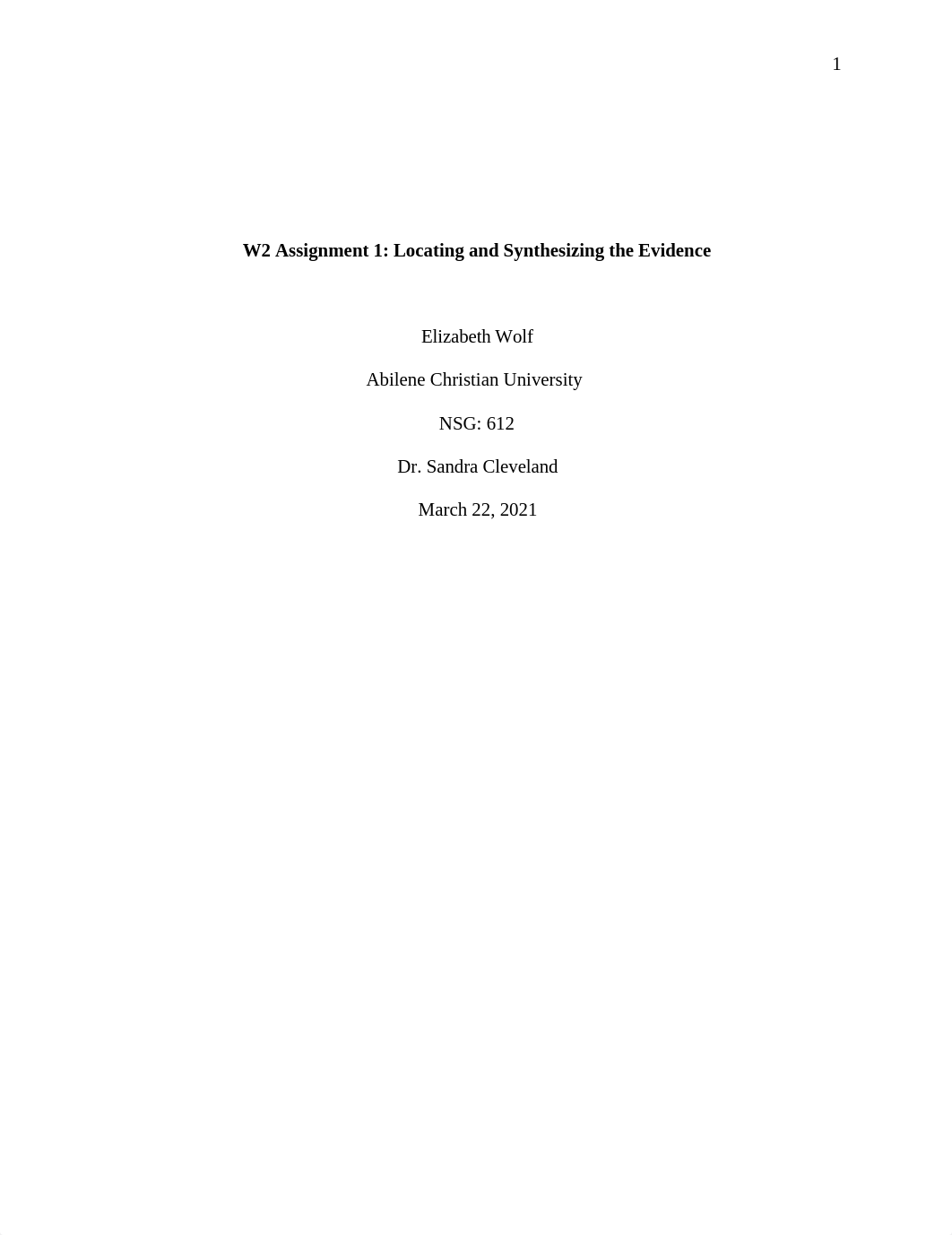 1

W2 Assignment 1: Locating and Synthesizing the Evidence

Elizabeth Wolf

Abilene Christian University

NSG: 612

Dr. Sandra Cleveland

March 22, 2021